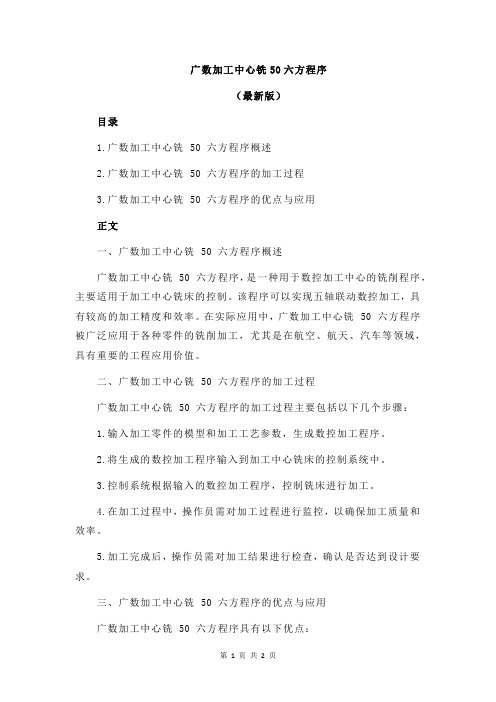 广数加工中心铣 50 六方程序

（最新版）

目录

1.广数加工中心铣 50 六方程序概述

2.广数加工中心铣 50 六方程序的加工过程

3.广数加工中心铣 50 六方程序的优点与应用

正文

一、广数加工中心铣 50 六方程序概述

广数加工中心铣 50 六方程序，是一种用于数控加工中心的铣削程序，主要适用于加工中心铣床的控制。该程序可以实现五轴联动数控加工，具有较高的加工精度和效率。在实际应用中，广数加工中心铣 50 六方程序被广泛应用于各种零件的铣削加工，尤其是在航空、航天、汽车等领域，具有重要的工程应用价值。

二、广数加工中心铣 50 六方程序的加工过程

广数加工中心铣 50 六方程序的加工过程主要包括以下几个步骤：

1.输入加工零件的模型和加工工艺参数，生成数控加工程序。

2.将生成的数控加工程序输入到加工中心铣床的控制系统中。

3.控制系统根据输入的数控加工程序，控制铣床进行加工。

4.在加工过程中，操作员需对加工过程进行监控，以确保加工质量和效率。

5.加工完成后，操作员需对加工结果进行检查，确认是否达到设计要求。

三、广数加工中心铣 50 六方程序的优点与应用

广数加工中心铣 50 六方程序具有以下优点：

第 1 页 共 2 页